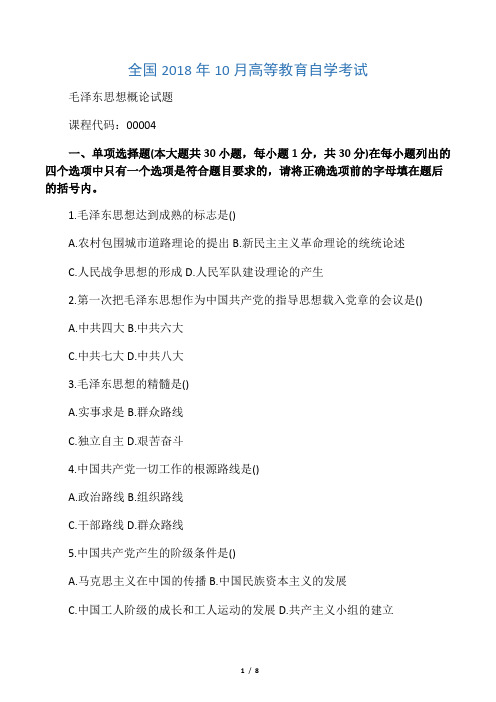 全国 2018 年 10 月高等教育自学考试

毛泽东思想概论试题

课程代码：00004

一、单项选择题(本大题共 30 小题，每小题 1 分，共 30 分)在每小题列出的四个选项中只有一个选项是符合题目要求的，请将正确选项前的字母填在题后的括号内。

1.毛泽东思想达到成熟的标志是()

A.农村包围城市道路理论的提出 B.新民主主义革命理论的统统论述

C.人民战争思想的形成 D.人民军队建设理论的产生

2.第一次把毛泽东思想作为中国共产党的指导思想载入党章的会议是()

A.中共四大 B.中共六大

C.中共七大 D.中共八大

3.毛泽东思想的精髓是()

A.实事求是 B.群众路线

C.独立自主 D.艰苦奋斗

4.中国共产党一切工作的根源路线是()

A.政治路线 B.组织路线

C.干部路线 D.群众路线

5.中国共产党产生的阶级条件是()

A.马克思主义在中国的传播 B.中国民族资本主义的发展

C.中国工人阶级的成长和工人运动的发展 D.共产主义小组的建立

1 / 8